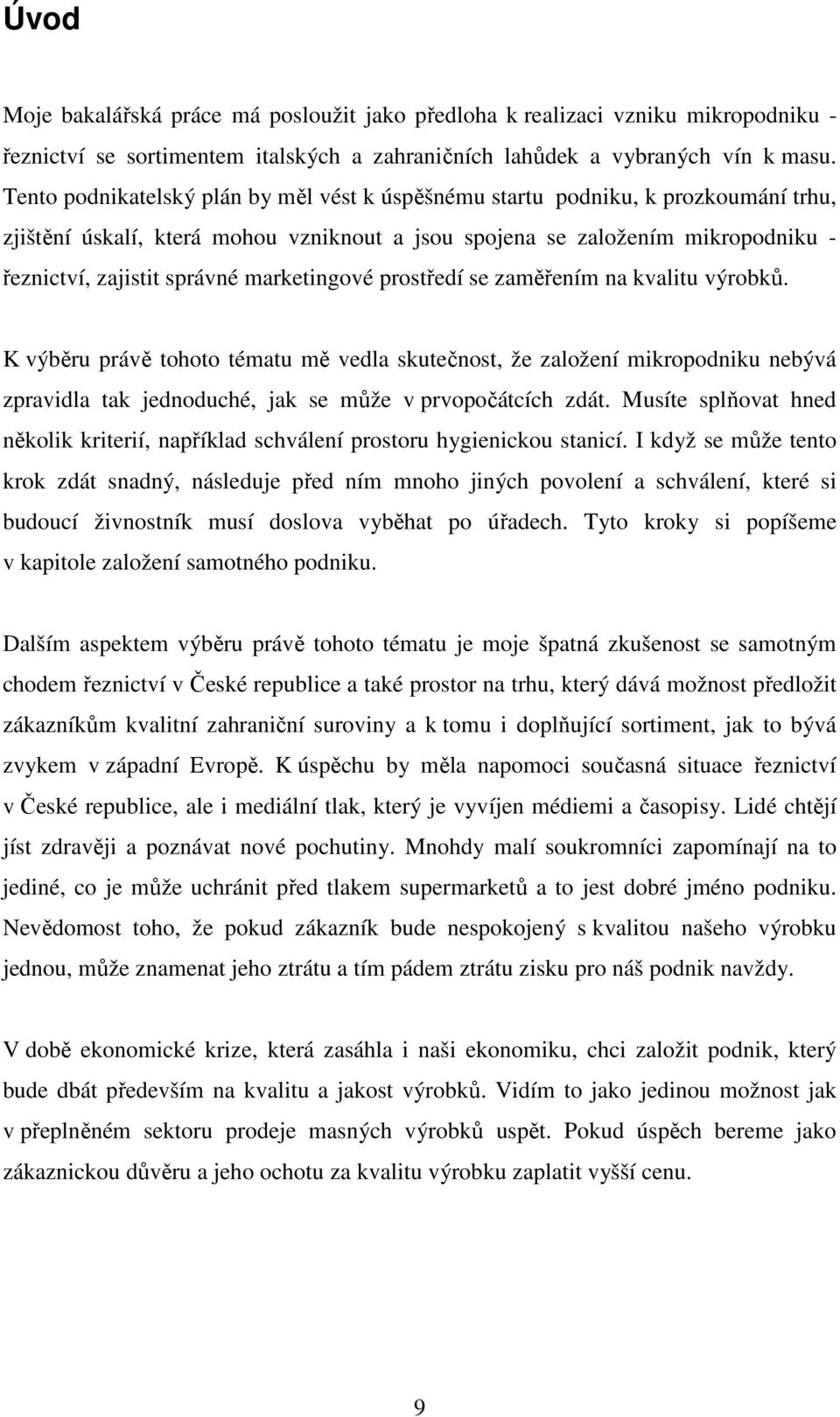 Úvod

Moje bakalářská práce má posloužit jako předloha k realizaci vzniku mikropodniku - řeznictví se sortimentem italských a zahraničních lahůdek a vybraných vín k masu. Tento podnikatelský plán by měl vést k úspěšnému startu podniku, k prozkoumání trhu, zjištění úskalí, která mohou vzniknout a jsou spojena se založením mikropodniku - řeznictví, zajistit správné marketingové prostředí se zaměřením na kvalitu výrobků.

K výběru právě tohoto tématu mě vedla skutečnost, že založení mikropodniku nebývá zpravidla tak jednoduché, jak se může v prvopočátcích zdát. Musíte splňovat hned několik kriterií, například schválení prostoru hygienickou stanicí. I když se může tento krok zdát snadný, následuje před ním mnoho jiných povolení a schválení, které si budoucí živnostník musí doslova vyběhat po úřadech. Tyto kroky si popíšeme v kapitole založení samotného podniku.

Dalším aspektem výběru právě tohoto tématu je moje špatná zkušenost se samotným chodem řeznictví v České republice a také prostor na trhu, který dává možnost předložit zákazníkům kvalitní zahraniční suroviny a k tomu i doplňující sortiment, jak to bývá zvykem v západní Evropě. K úspěchu by měla napomoci současná situace řeznictví v České republice, ale i mediální tlak, který je vyvíjen médiemi a časopisy. Lidé chtějí jíst zdravěji a poznávat nové pochutiny. Mnohdy malí soukromníci zapomínají na to jediné, co je může uchránit před tlakem supermarketů a to jest dobré jméno podniku. Nevědomost toho, že pokud zákazník bude nespokojený s kvalitou našeho výrobku jednou, může znamenat jeho ztrátu a tím pádem ztrátu zisku pro náš podnik navždy.

V době ekonomické krize, která zasáhla i naši ekonomiku, chci založit podnik, který bude dbát především na kvalitu a jakost výrobků. Vidím to jako jedinou možnost jak v přeplněném sektoru prodeje masných výrobků uspět. Pokud úspěch bereme jako zákaznickou důvěru a jeho ochotu za kvalitu výrobku zaplatit vyšší cenu.

9